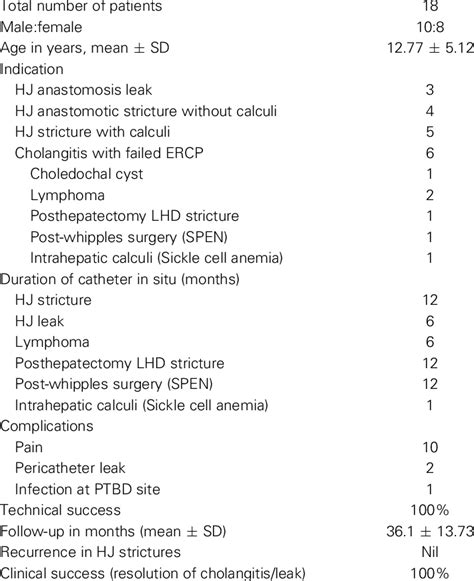 | | |
|---|---|
| Total number of patients | 18 |
| Male:female | 10:8 |
| Age in years, mean ± SD | 12.77 ± 5.12 |
| Indication | |
| HJ anastomosis leak | 3 |
| HJ anastomotic stricture without calculi | 4 |
| HJ stricture with calculi | 5 |
| Cholangitis with failed ERCP | 6 |
| Choledochal cyst | 1 |
| Lymphoma | 2 |
| Posthepatectomy LHD stricture | 1 |
| Post-whipples surgery (SPEN) | 1 |
| Intrahepatic calculi (Sickle cell anemia) | 1 |
| Duration of catheter in situ (months) | |
| HJ stricture | 12 |
| HJ leak | 6 |
| Lymphoma | 6 |
| Posthepatectomy LHD stricture | 12 |
| Post-whipples surgery (SPEN) | 12 |
| Intrahepatic calculi (Sickle cell anemia) | 1 |
| Complications | |
| Pain | 10 |
| Pericatheter leak | 2 |
| Infection at PTBD site | 1 |
| Technical success | 100% |
| Follow-up in months (mean ± SD) | 36.1 ± 13.73 |
| Recurrence in HJ strictures | Nil |
| Clinical success (resolution of cholangitis/leak) | 100% |